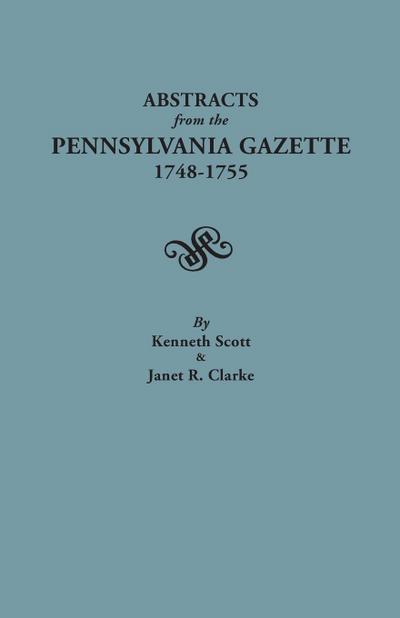 ABSTRACTS
from the
PENNSYLVANIA GAZETTE
1748-1755

By
Kenneth Scott
&
Janet R. Clarke